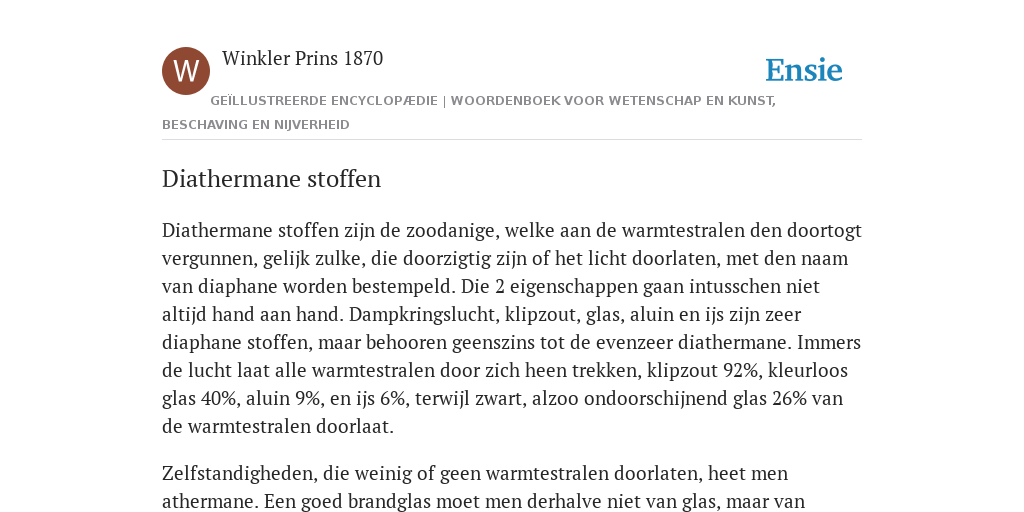 W

Winkler Prins 1870

Ensie

GEÏLLUSTREERDE ENCYCLOPÆDIE | WOORDENBOEK VOOR WETENSCHAP EN KUNST, BESCHAVING EN NIJVERHEID

Diathermane stoffen

Diathermane stoffen zijn de zoodanige, welke aan de warmtestralen den doortogt vergunnen, gelijk zulke, die doorzigtig zijn of het licht doorlaten, met den naam van diaphane worden bestempeld. Die 2 eigenschappen gaan intusschen niet altijd hand aan hand. Dampkringslucht, klipzout, glas, aluin en ijs zijn zeer diaphane stoffen, maar behooren geenszins tot de evenzeer diathermane. Immers de lucht laat alle warmtestralen door zich heen trekken, klipzout 92%, kleurloos glas 40%, aluin 9%, en ijs 6%, terwijl zwart, alzoo ondoorschijnend glas 26% van de warmtestralen doorlaat.

Zelfstandigheden, die weinig of geen warmtestralen doorlaten, heet men athermane. Een goed brandglas moet men derhalve niet van glas, maar van